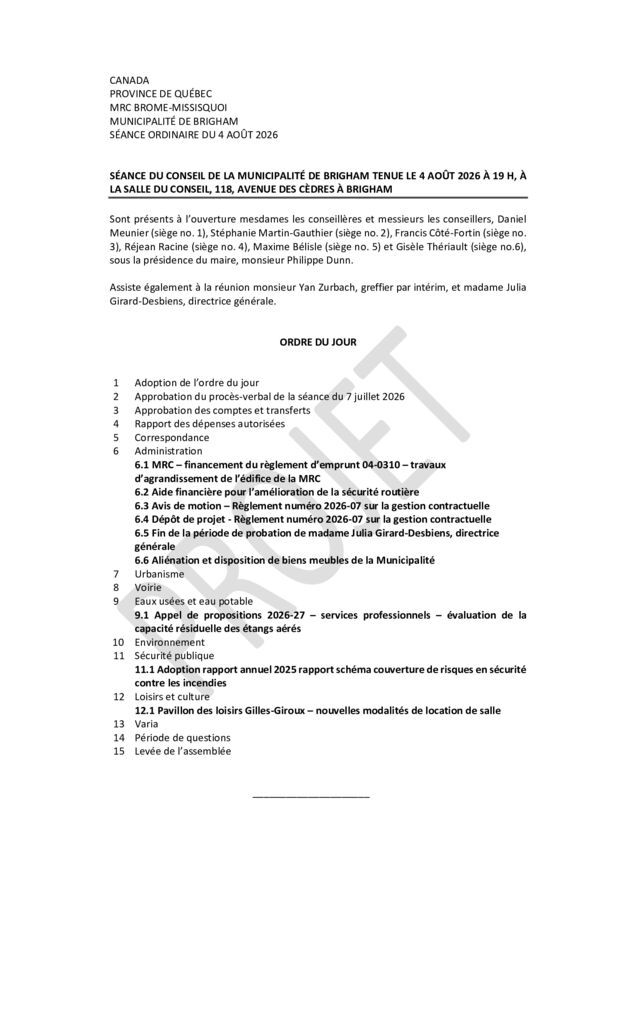 CANADA
PROVINCE DE QUÉBEC
MRC BROME-MISSISQUOI
MUNICIPALITÉ DE BRIGHAM
SÉANCE ORDINAIRE DU 4 AOÛT 2026

SÉANCE DU CONSEIL DE LA MUNICIPALITÉ DE BRIGHAM TENUE LE 4 AOÛT 2026 À 19 H, À LA SALLE DU CONSEIL, 118, AVENUE DES CÈDRES À BRIGHAM

Sont présents à l'ouverture mesdames les conseillères et messieurs les conseillers, Daniel Meunier (siège no. 1), Stéphanie Martin-Gauthier (siège no. 2), Francis Côté-Fortin (siège no. 3), Réjean Racine (siège no. 4), Maxime Bélisle (siège no. 5) et Gisèle Thériault (siège no.6), sous la présidence du maire, monsieur Philippe Dunn.

Assiste également à la réunion monsieur Yan Zurbach, greffier par intérim, et madame Julia Girard-Desbiens, directrice générale.

ORDRE DU JOUR

1 Adoption de l'ordre du jour
2 Approbation du procès-verbal de la séance du 7 juillet 2026
3 Approbation des comptes et transferts
4 Rapport des dépenses autorisées
5 Correspondance
6 Administration
6.1 MRC – financement du règlement d'emprunt 04-0310 – travaux d'agrandissement de l'édifice de la MRC
6.2 Aide financière pour l'amélioration de la sécurité routière
6.3 Avis de motion – Règlement numéro 2026-07 sur la gestion contractuelle
6.4 Dépôt de projet - Règlement numéro 2026-07 sur la gestion contractuelle
6.5 Fin de la période de probation de madame Julia Girard-Desbiens, directrice générale
6.6 Aliénation et disposition de biens meubles de la Municipalité
7 Urbanisme
8 Voirie
9 Eaux usées et eau potable
9.1 Appel de propositions 2026-27 – services professionnels – évaluation de la capacité résiduelle des étangs aérés
10 Environnement
11 Sécurité publique
11.1 Adoption rapport annuel 2025 rapport schéma couverture de risques en sécurité contre les incendies
12 Loisirs et culture
12.1 Pavillon des loisirs Gilles-Giroux – nouvelles modalités de location de salle
13 Varia
14 Période de questions
15 Levée de l'assemblée

____

PROJET